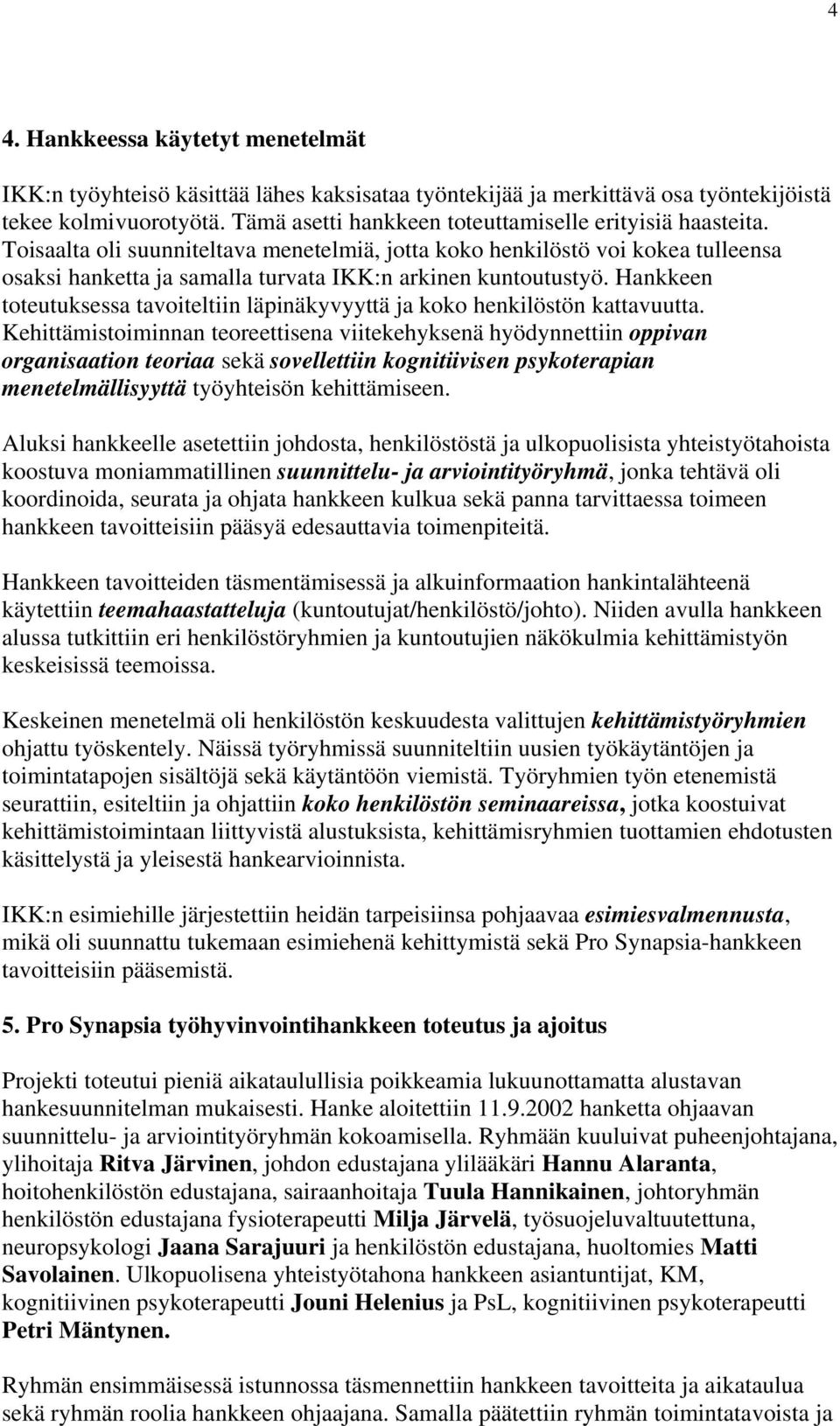 4

4. Hankkeessa käytetyt menetelmät

IKK:n työyhteisö käsittää lähes kaksisataa työntekijää ja merkittävä osa työntekijöistä tekee kolmivuorotyötä. Tämä asetti hankkeen toteuttamiselle erityisiä haasteita. Toisaalta oli suunniteltava menetelmiä, jotta koko henkilöstö voi kokea tulleensa osaksi hanketta ja samalla turvata IKK:n arkinen kuntoutustyö. Hankkeen toteutuksessa tavoiteltiin läpinäkyvyyttä ja koko henkilöstön kattavuutta. Kehittämistoiminnan teoreettisena viitekehyksenä hyödynnettiin oppivan organisaation teoriaa sekä sovellettiin kognitiivisen psykoterapian menetelmällisyyttä työyhteisön kehittämiseen.

Aluksi hankkeelle asetettiin johdosta, henkilöstöstä ja ulkopuolisista yhteistyötahoista koostuva moniammatillinen suunnittelu- ja arviointityöryhmä, jonka tehtävä oli koordinoida, seurata ja ohjata hankkeen kulkua sekä panna tarvittaessa toimeen hankkeen tavoitteisiin pääsyä edesauttavia toimenpiteitä.

Hankkeen tavoitteiden täsmentämisessä ja alkuinformaation hankintalähteenä käytettiin teemahaastatteluja (kuntoutujat/henkilöstö/johto). Niiden avulla hankkeen alussa tutkittiin eri henkilöstöryhmien ja kuntoutujien näkökulmia kehittämistyön keskeisissä teemoissa.

Keskeinen menetelmä oli henkilöstön keskuudesta valittujen kehittämistyöryhmien ohjattu työskentely. Näissä työryhmissä suunniteltiin uusien työkäytäntöjen ja toimintatapojen sisältöjä sekä käytäntöön viemistä. Työryhmien työn etenemistä seurattiin, esiteltiin ja ohjattiin koko henkilöstön seminaareissa, jotka koostuivat kehittämistoimintaan liittyvistä alustuksista, kehittämisryhmien tuottamien ehdotusten käsittelystä ja yleisestä hankearvioinnista.

IKK:n esimiehille järjestettiin heidän tarpeisiinsa pohjaavaa esimiesvalmennusta, mikä oli suunnattu tukemaan esimiehenä kehittymistä sekä Pro Synapsia-hankkeen tavoitteisiin pääsemistä.

5. Pro Synapsia työhyvinvointihankkeen toteutus ja ajoitus

Projekti toteutui pieniä aikataulullisia poikkeamia lukuunottamatta alustavan hankesuunnitelman mukaisesti. Hanke aloitettiin 11.9.2002 hanketta ohjaavan suunnittelu- ja arviointityöryhmän kokoamisella. Ryhmään kuuluivat puheenjohtajana, ylihoitaja Ritva Järvinen, johdon edustajana ylilääkäri Hannu Alaranta, hoitohenkilöstön edustajana, sairaanhoitaja Tuula Hannikainen, johtoryhmän henkilöstön edustajana fysioterapeutti Milja Järvelä, työsuojeluvaltuutettuna, neuropsykologi Jaana Sarajuuri ja henkilöstön edustajana, huoltomies Matti Savolainen. Ulkopuolisena yhteistyötahona hankkeen asiantuntijat, KM, kognitiivinen psykoterapeutti Jouni Helenius ja PsL, kognitiivinen psykoterapeutti Petri Mäntynen.

Ryhmän ensimmäisessä istunnossa täsmennettiin hankkeen tavoitteita ja aikataulua sekä ryhmän roolia hankkeen ohjaajana. Samalla päätettiin ryhmän toimintatavoista ja